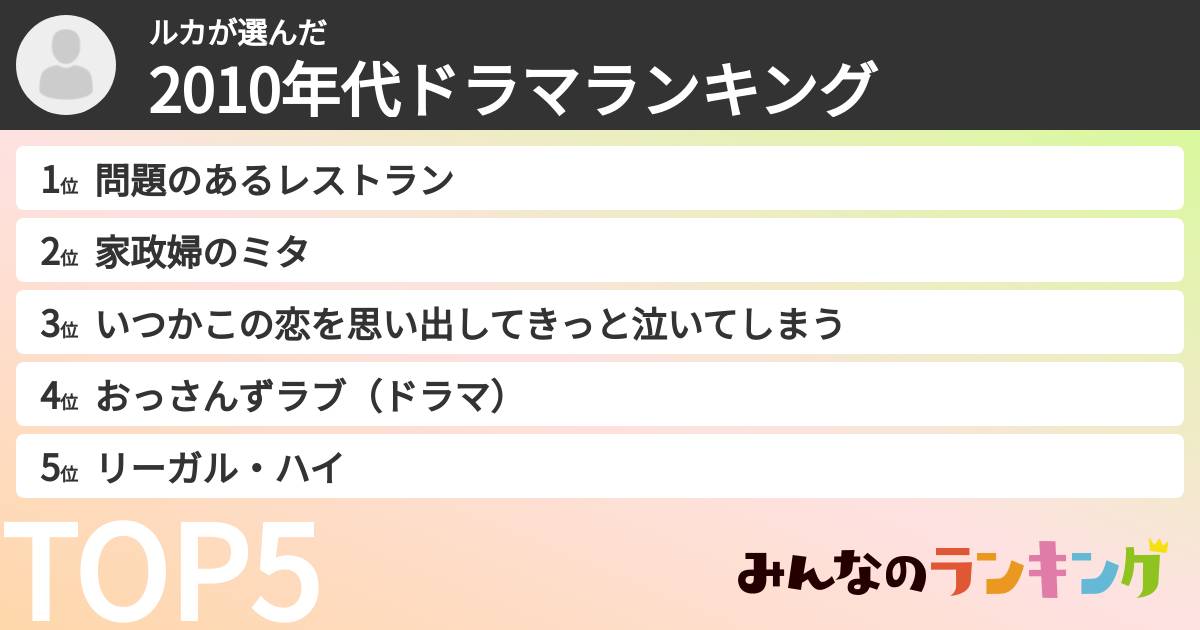 ルカが選んだ
2010年代ドラマランキング

1位 問題のあるレストラン
2位 家政婦のミタ
3位 いつかこの恋を思い出してきっと泣いてしまう
4位 おっさんずラブ（ドラマ）
5位 リーガル・ハイ

TOP5

みんなのランキング